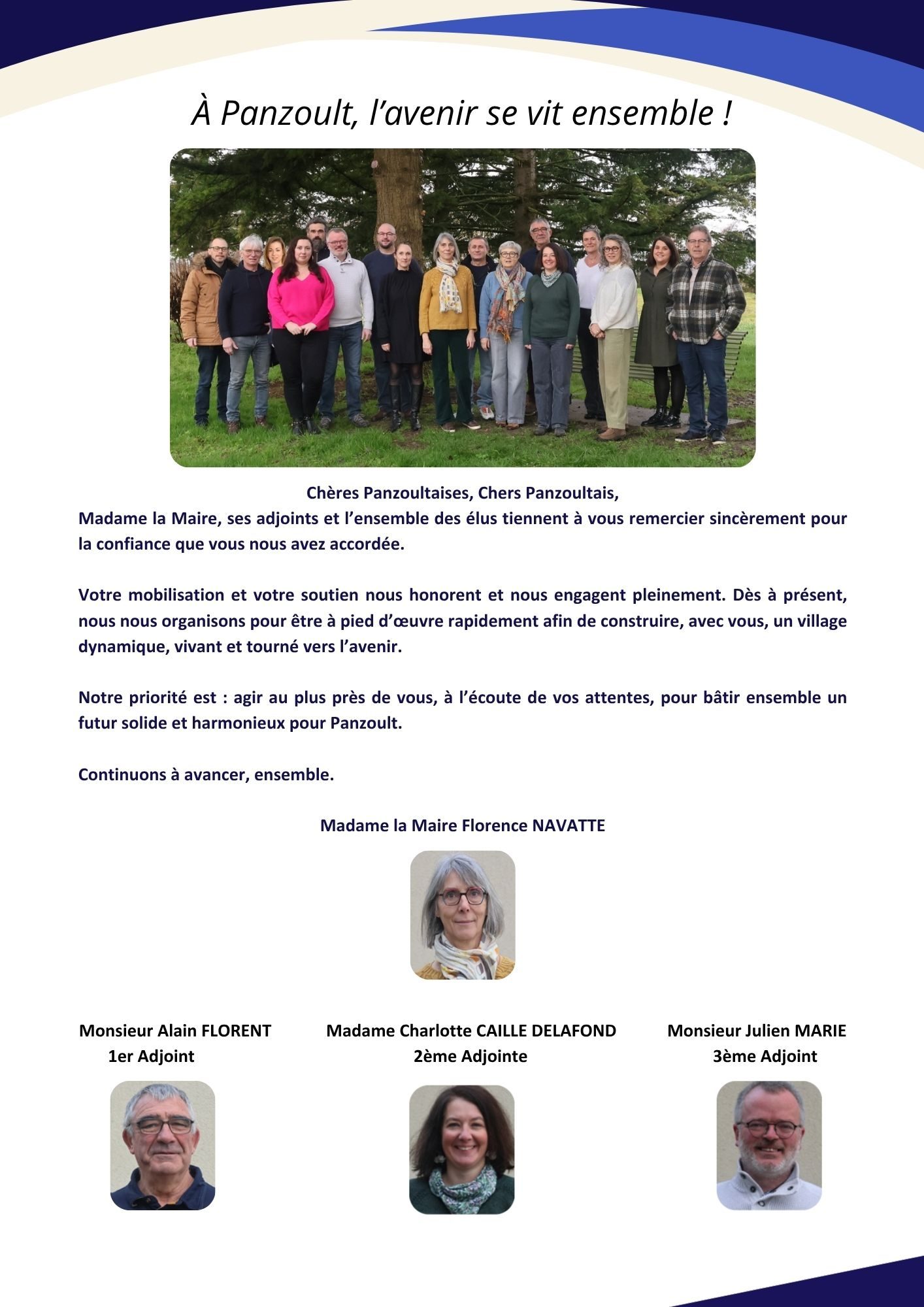 À Panzoult, l’avenir se vit ensemble !

Chères Panzoultaises, Chers Panzoultais,
Madame la Maire, ses adjoints et l’ensemble des élus tiennent à vous remercier sincèrement pour la confiance que vous nous avez accordée.

Votre mobilisation et votre soutien nous honorent et nous engagent pleinement. Dès à présent, nous nous organisons pour être à pied d’œuvre rapidement afin de construire, avec vous, un village dynamique, vivant et tourné vers l’avenir.

Notre priorité est : agir au plus près de vous, à l’écoute de vos attentes, pour bâtir ensemble un futur solide et harmonieux pour Panzoult.

Continuons à avancer, ensemble.

Madame la Maire Florence NAVATTE

Monsieur Alain FLORENT
1er Adjoint

Madame Charlotte CAILLE DELAFOND
2ème Adjointe

Monsieur Julien MARIE
3ème Adjoint